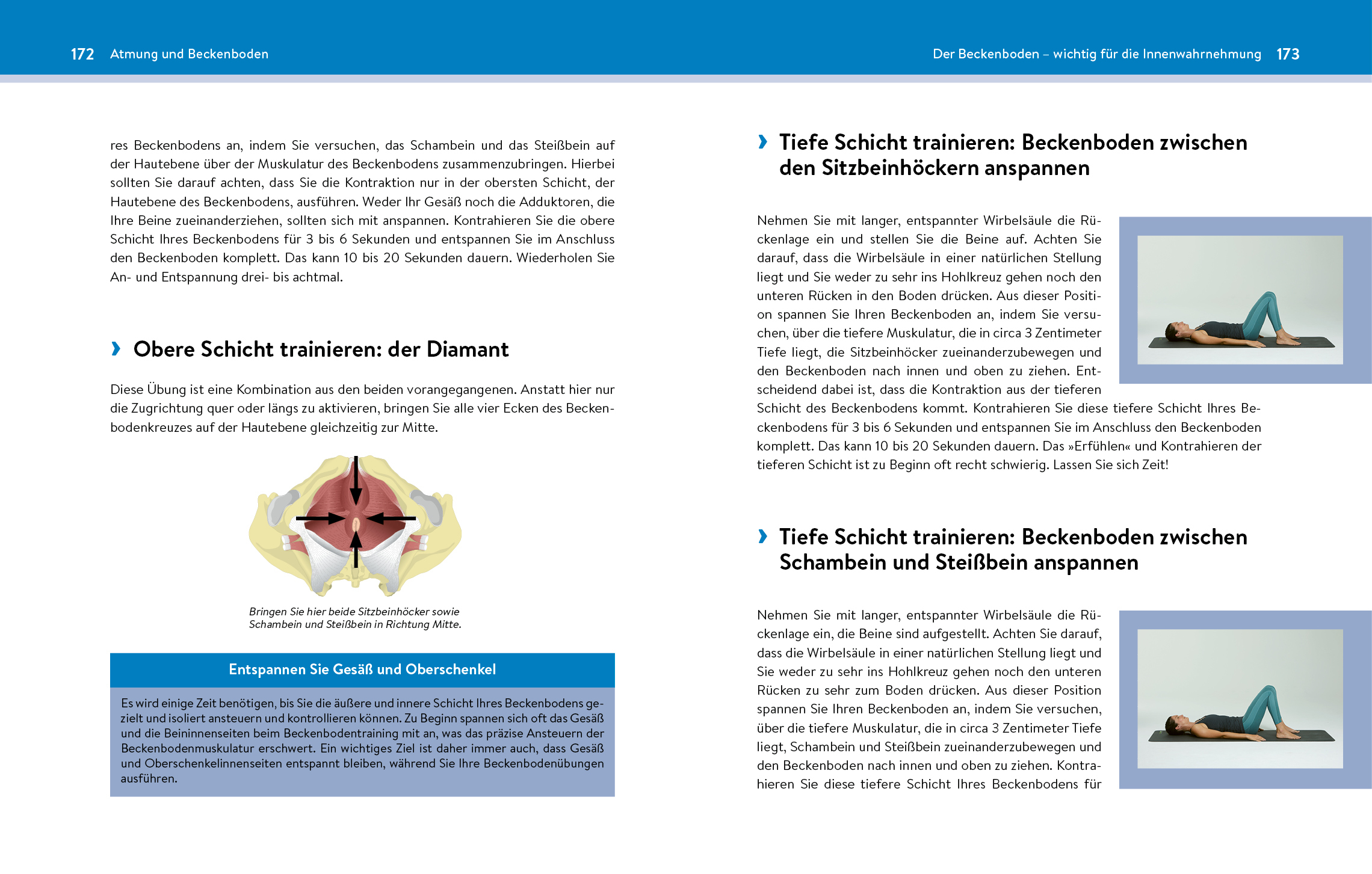 172 Atmung und Beckenboden

res Beckenbodens an, indem Sie versuchen, das Schambein und das Steißbein auf der Hautebene über der Muskulatur des Beckenbodens zusammenzubringen. Hierbei sollten Sie darauf achten, dass Sie die Kontraktion nur in der obersten Schicht, der Hautebene des Beckenbodens, ausführen. Weder Ihr Gesäß noch die Adduktoren, die Ihre Beine zueinanderziehen, sollten sich mit anspannen. Kontrahieren Sie die obere Schicht Ihres Beckenbodens für 3 bis 6 Sekunden und entspannen Sie im Anschluss den Beckenboden komplett. Das kann 10 bis 20 Sekunden dauern. Wiederholen Sie An- und Entspannung drei- bis achtmal.

› Obere Schicht trainieren: der Diamant

Diese Übung ist eine Kombination aus den beiden vorangegangenen. Anstatt hier nur die Zugrichtung quer oder längs zu aktivieren, bringen Sie alle vier Ecken des Beckenbodenkreuzes auf der Hautebene gleichzeitig zur Mitte.

Bringen Sie hier beide Sitzbeinhöcker sowie Schambein und Steißbein in Richtung Mitte.

Entspannen Sie Gesäß und Oberschenkel

Es wird einige Zeit benötigen, bis Sie die äußere und innere Schicht Ihres Beckenbodens gezielt und isoliert ansteuern und kontrollieren können. Zu Beginn spannen sich oft das Gesäß und die Beininnenseiten beim Beckenbodentraining mit an, was das präzise Ansteuern der Beckenbodenmuskulatur erschwert. Ein wichtiges Ziel ist daher immer auch, dass Gesäß und Oberschenkelinnenseiten entspannt bleiben, während Sie Ihre Beckenbodenübungen ausführen.

Der Beckenboden – wichtig für die Innenwahrnehmung 173

› Tiefe Schicht trainieren: Beckenboden zwischen den Sitzbeinhöckern anspannen

Nehmen Sie mit langer, entspannter Wirbelsäule die Rückenlage ein und stellen Sie die Beine auf. Achten Sie darauf, dass die Wirbelsäule in einer natürlichen Stellung liegt und Sie weder zu sehr ins Hohlkreuz gehen noch den unteren Rücken in den Boden drücken. Aus dieser Position spannen Sie Ihren Beckenboden an, indem Sie versuchen, über die tiefere Muskulatur, die in circa 3 Zentimeter Tiefe liegt, die Sitzbeinhöcker zueinanderzubewegen und den Beckenboden nach innen und oben zu ziehen. Entscheidend dabei ist, dass die Kontraktion aus der tieferen Schicht des Beckenbodens kommt. Kontrahieren Sie diese tiefere Schicht Ihres Beckenbodens für 3 bis 6 Sekunden und entspannen Sie im Anschluss den Beckenboden komplett. Das kann 10 bis 20 Sekunden dauern. Das »Erfühlen« und Kontrahieren der tieferen Schicht ist zu Beginn oft recht schwierig. Lassen Sie sich Zeit!

› Tiefe Schicht trainieren: Beckenboden zwischen Schambein und Steißbein anspannen

Nehmen Sie mit langer, entspannter Wirbelsäule die Rückenlage ein, die Beine sind aufgestellt. Achten Sie darauf, dass die Wirbelsäule in einer natürlichen Stellung liegt und Sie weder zu sehr ins Hohlkreuz gehen noch den unteren Rücken zu sehr zum Boden drücken. Aus dieser Position spannen Sie Ihren Beckenboden an, indem Sie versuchen, über die tiefere Muskulatur, die in circa 3 Zentimeter Tiefe liegt, Schambein und Steißbein zueinanderzubewegen und den Beckenboden nach innen und oben zu ziehen. Kontrahieren Sie diese tiefere Schicht Ihres Beckenbodens für